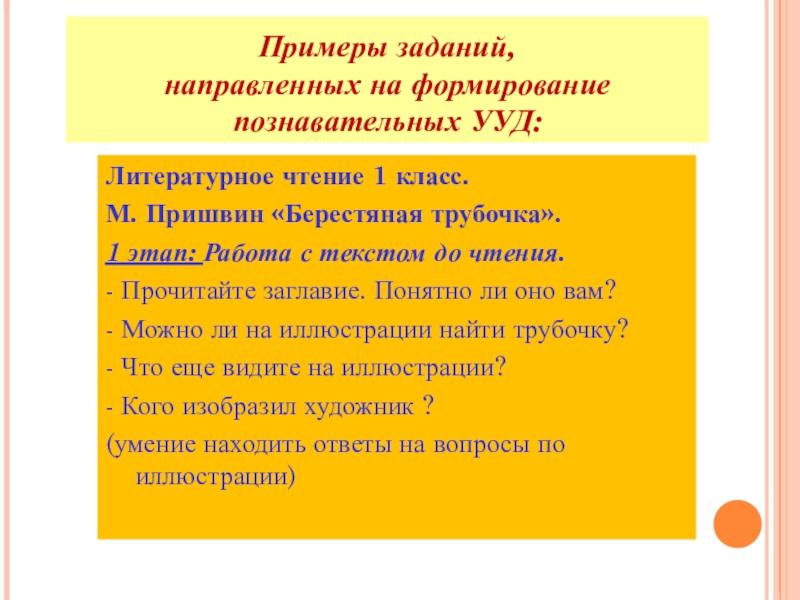 Примеры заданий,
направленных на формирование
познавательных УУД:

Литературное чтение 1 класс.

М. Пришвин «Берестяная трубочка».

1 этап: Работа с текстом до чтения.

- Прочитайте заглавие. Понятно ли оно вам?

- Можно ли на иллюстрации найти трубочку?

- Что еще видите на иллюстрации?

- Кого изобразил художник ?

(умение находить ответы на вопросы по иллюстрации)